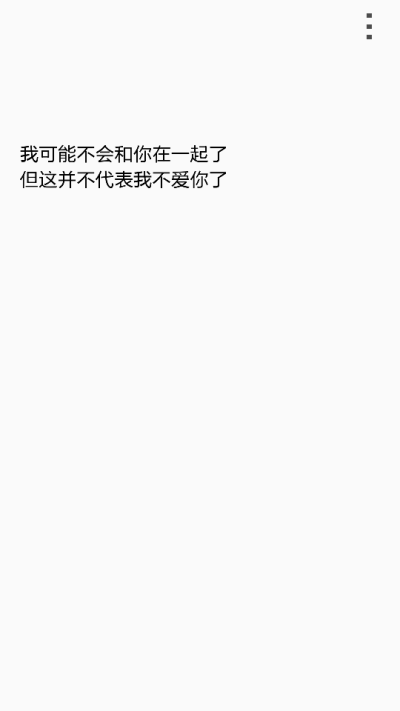 我可能不会和你在一起了
但这并不代表我不爱你了